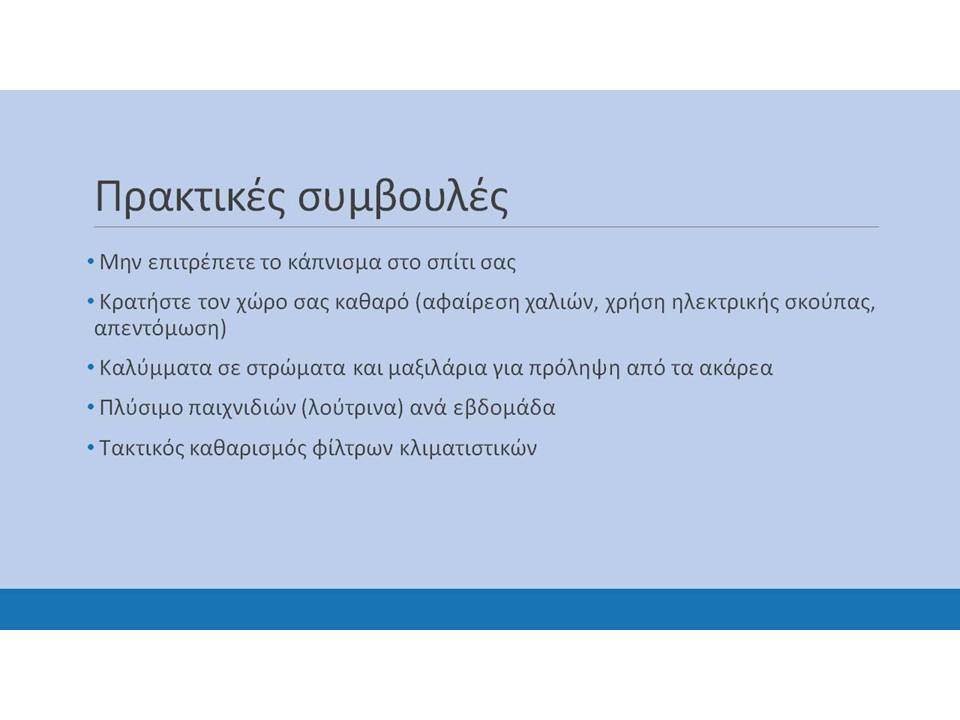 Πρακτικές συμβουλές

• Μην επιτρέπετε το κάπνισμα στο σπίτι σας

• Κρατήστε τον χώρο σας καθαρό (αφαίρεση χαλιών, χρήση ηλεκτρικής σκούπας, απεντόμωση)

• Καλύμματα σε στρώματα και μαξιλάρια για πρόληψη από τα ακάρεα

• Πλύσιμο παιχνιδιών (λούτρινα) ανά εβδομάδα

• Τακτικός καθαρισμός φίλτρων κλιματιστικών